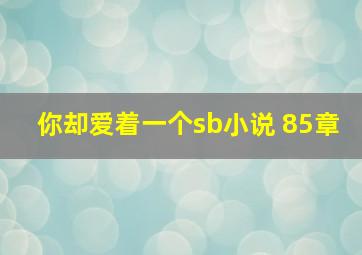 你却爱着一个sb小说 85章